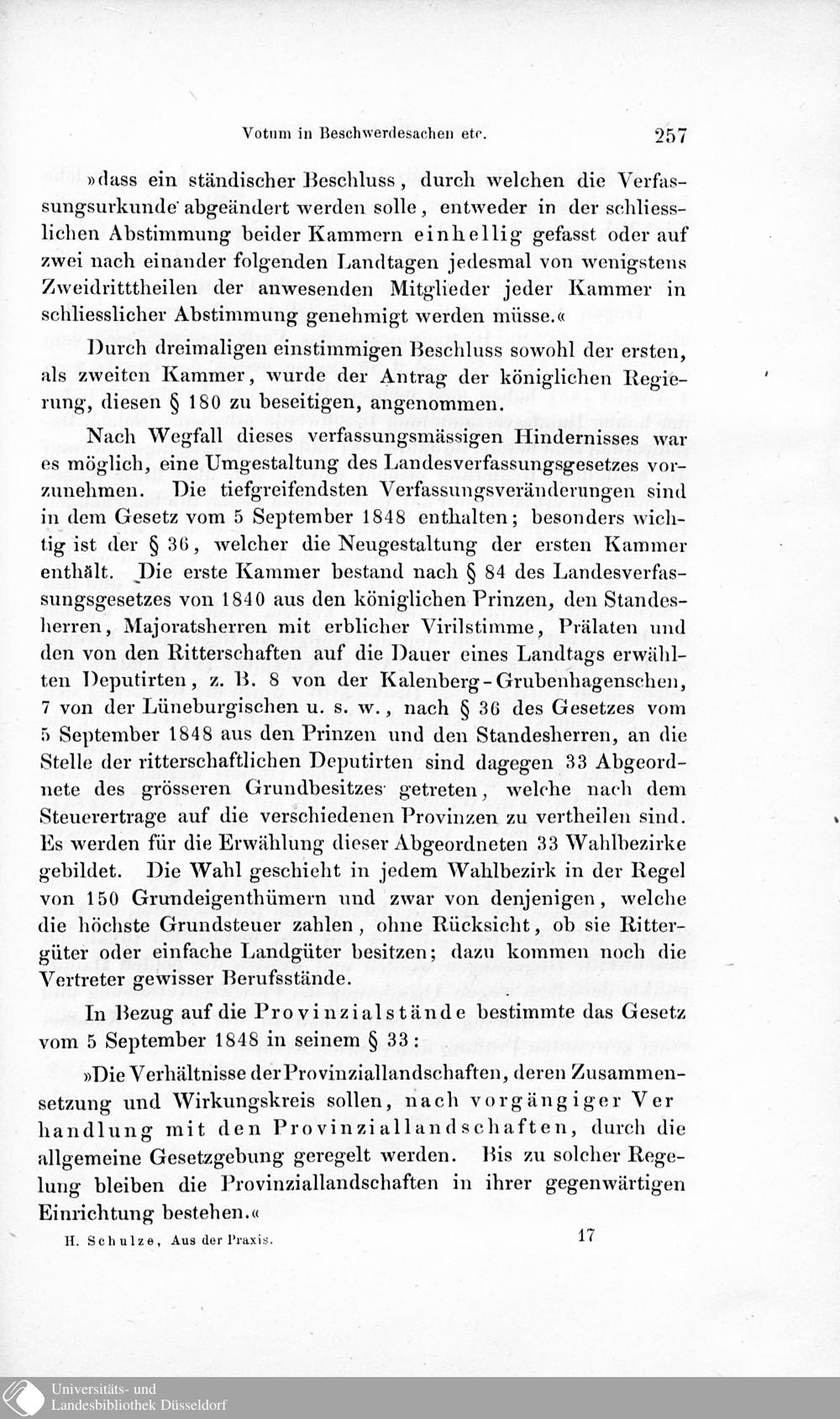 Votum in Beschwerdesachen etc. 257

»dass ein ständischer Beschluss, durch welchen die Verfassungsurkunde abgeändert werden solle, entweder in der schliesslichen Abstimmung beider Kammern einhellig gefasst oder auf zwei nach einander folgenden Landtagen jedesmal von wenigstens Zweidritttheilen der anwesenden Mitglieder jeder Kammer in schliesslicher Abstimmung genehmigt werden müsse.«

Durch dreimaligen einstimmigen Beschluss sowohl der ersten, als zweiten Kammer, wurde der Antrag der königlichen Regierung, diesen § 180 zu beseitigen, angenommen.

Nach Wegfall dieses verfassungsmässigen Hindernisses war es möglich, eine Umgestaltung des Landesverfassungsgesetzes vorzunehmen. Die tiefgreifendsten Verfassungsveränderungen sind in dem Gesetz vom 5 September 1848 enthalten; besonders wichtig ist der § 36, welcher die Neugestaltung der ersten Kammer enthält. Die erste Kammer bestand nach § 84 des Landesverfassungsgesetzes von 1840 aus den königlichen Prinzen, den Standesherren, Majoratsherren mit erblicher Virilstimme, Prälaten und den von den Ritterschaften auf die Dauer eines Landtags erwählten Deputirten, z. B. 8 von der Kalenberg-Grubenhagenschen, 7 von der Lüneburgischen u. s. w., nach § 36 des Gesetzes vom 5 September 1848 aus den Prinzen und den Standesherren, an die Stelle der ritterschaftlichen Deputirten sind dagegen 33 Abgeordnete des grösseren Grundbesitzes getreten, welche nach dem Steuerertrage auf die verschiedenen Provinzen zu vertheilen sind. Es werden für die Erwählung dieser Abgeordneten 33 Wahlbezirke gebildet. Die Wahl geschieht in jedem Wahlbezirk in der Regel von 150 Grundeigenthümern und zwar von denjenigen, welche die höchste Grundsteuer zahlen, ohne Rücksicht, ob sie Rittergüter oder einfache Landgüter besitzen; dazu kommen noch die Vertreter gewisser Berufsstände.

In Bezug auf die Provinzialstände bestimmte das Gesetz vom 5 September 1848 in seinem § 33:

»Die Verhältnisse der Provinziallandschaften, deren Zusammensetzung und Wirkungskreis sollen, nach vorgängiger Ver handlung mit den Provinziallandschaften, durch die allgemeine Gesetzgebung geregelt werden. Bis zu solcher Regelung bleiben die Provinziallandschaften in ihrer gegenwärtigen Einrichtung bestehen.«

H. Schulze, Aus der Praxis. 17

Universitäts- und Landesbibliothek Düsseldorf